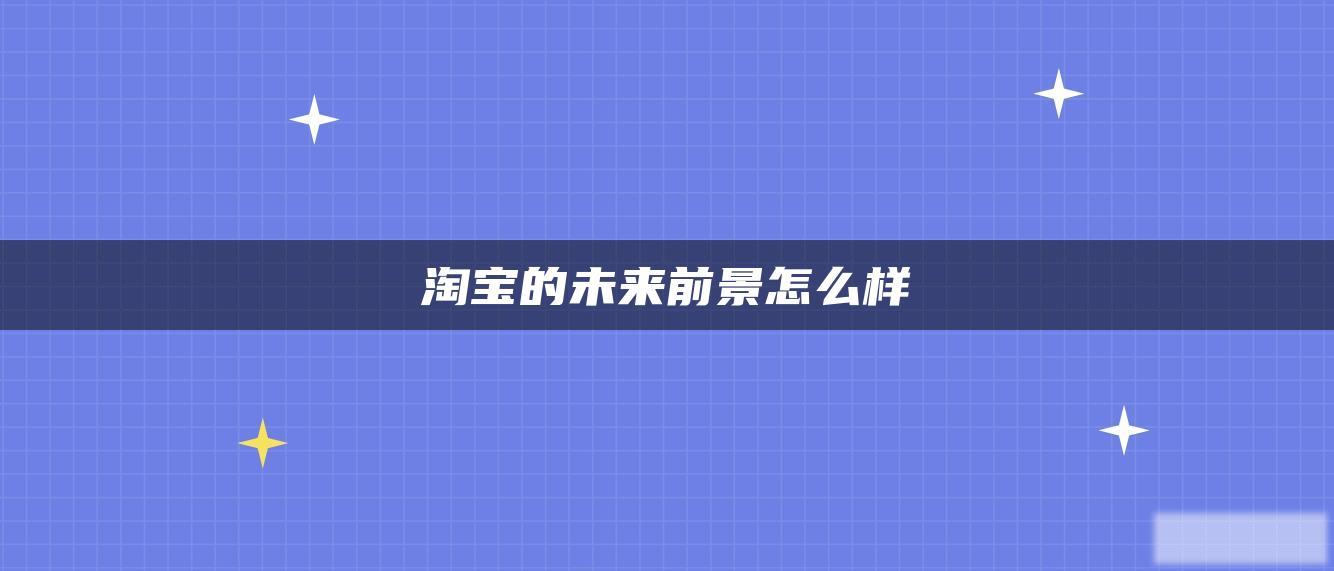 淘宝的未来前景怎么样